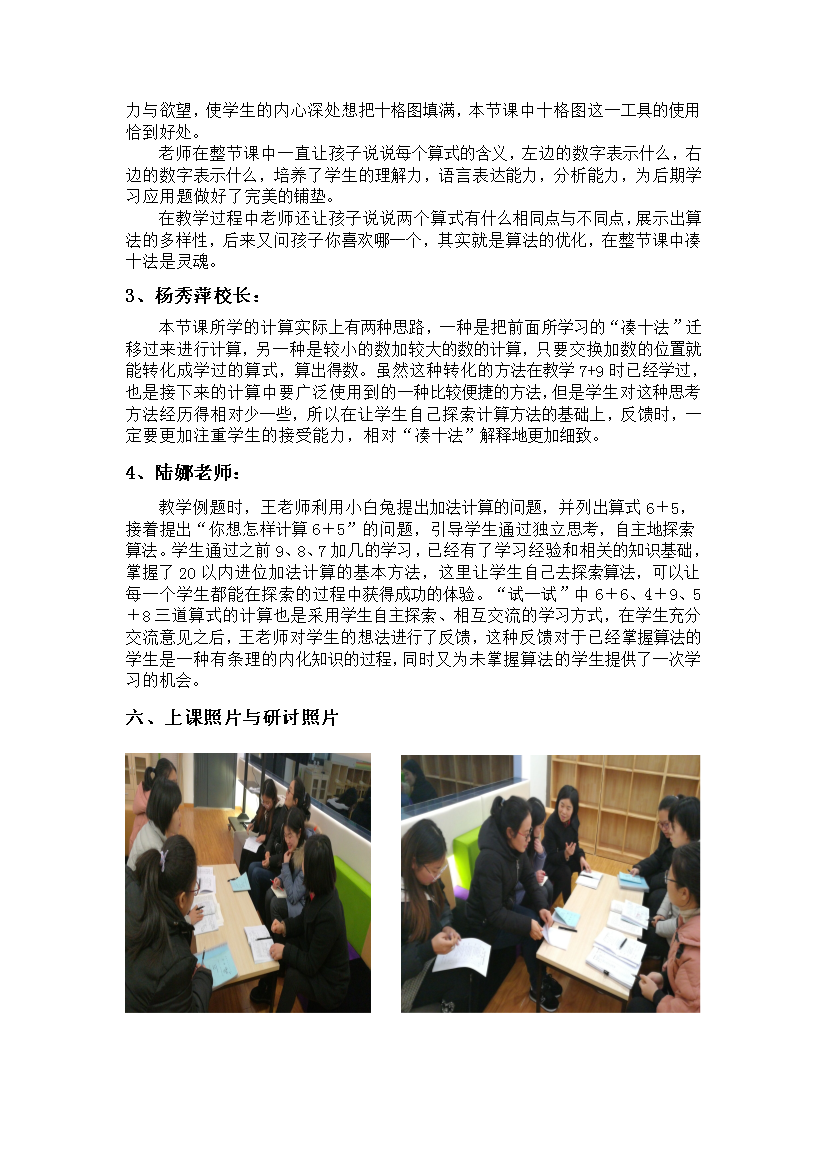 力与欲望，使学生的内心深处想把十格图填满，本节课中十格图这一工具的使用恰到好处。

老师在整节课中一直让孩子说说每个算式的含义，左边的数字表示什么，右边的数字表示什么，培养了学生的理解力，语言表达能力，分析能力，为后期学习应用题做好了完美的铺垫。

在教学过程中老师还让孩子说说两个算式有什么相同点与不同点，展示出算法的多样性，后来又问孩子你喜欢哪一个，其实就是算法的优化，在整节课中凑十法是灵魂。

3、杨秀萍校长：

本节课所学的计算实际上有两种思路，一种是把前面所学习的“凑十法”迁移过来进行计算，另一种是较小的数加较大的数的计算，只要交换加数的位置就能转化成学过的算式，算出得数。虽然这种转化的方法在教学7+9时已经学过，也是接下来的计算中要广泛使用到的一种比较便捷的方法，但是学生对这种思考方法经历得相对少一些，所以在让学生自己探索计算方法的基础上，反馈时，一定要更加注重学生的接受能力，相对“凑十法”解释地更加细致。

4、陆娜老师：

教学例题时，王老师利用小白兔提出加法计算的问题，并列出算式6+5，接着提出“你想怎样计算6+5”的问题，引导学生通过独立思考，自主地探索算法。学生通过之前9、8、7加几的学习，已经有了学习经验和相关的知识基础，掌握了20以内进位加法计算的基本方法，这里让学生自己去探索算法，可以让每一个学生都能在探索的过程中获得成功的体验。“试一试”中6+6、4+9、5+8三道算式的计算也是采用学生自主探索、相互交流的学习方式，在学生充分交流意见之后，王老师对学生的想法进行了反馈，这种反馈对于已经掌握算法的学生是一种有条理的内化知识的过程，同时又为未掌握算法的学生提供了一次学习的机会。

六、上课照片与研讨照片